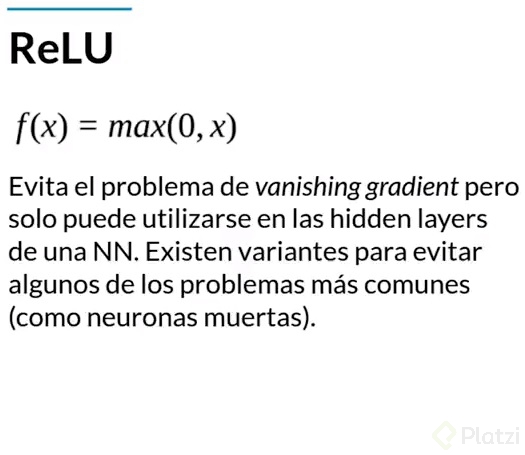 ReLU

$f(x) = max(0, x)$

Evita el problema de vanishing gradient pero solo puede utilizarse en las hidden layers de una NN. Existen variantes para evitar algunos de los problemas más comunes (como neuronas muertas).

Platzi